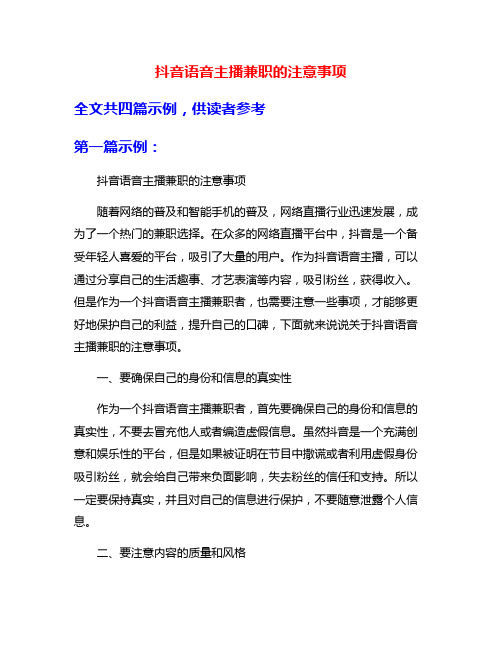 抖音语音主播兼职的注意事项

全文共四篇示例，供读者参考

第一篇示例：

抖音语音主播兼职的注意事项

随着网络的普及和智能手机的普及，网络直播行业迅速发展，成为了一个热门的兼职选择。在众多的网络直播平台中，抖音是一个备受年轻人喜爱的平台，吸引了大量的用户。作为抖音语音主播，可以通过分享自己的生活趣事、才艺表演等内容，吸引粉丝，获得收入。但是作为一个抖音语音主播兼职者，也需要注意一些事项，才能够更好地保护自己的利益，提升自己的口碑，下面就来说说关于抖音语音主播兼职的注意事项。

一、要确保自己的身份和信息的真实性

作为一个抖音语音主播兼职者，首先要确保自己的身份和信息的真实性，不要去冒充他人或者编造虚假信息。虽然抖音是一个充满创意和娱乐性的平台，但是如果被证明在节目中撒谎或者利用虚假身份吸引粉丝，就会给自己带来负面影响，失去粉丝的信任和支持。所以一定要保持真实，并且对自己的信息进行保护，不要随意泄露个人信息。

二、要注意内容的质量和风格